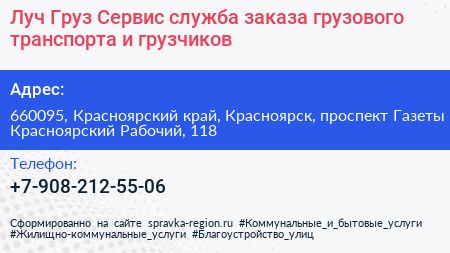 Луч Груз Сервис служба заказа грузового транспорта и грузчиков

Адрес:

660095, Красноярский край, Красноярск, проспект Газеты Красноярский Рабочий, 118

Телефон:

+7-908-212-55-06

Сформированно на сайте spravka-region.ru #Коммунальные_и_бытовые_услуги #Жилищно-коммунальные_услуги #Благоустройство_улиц